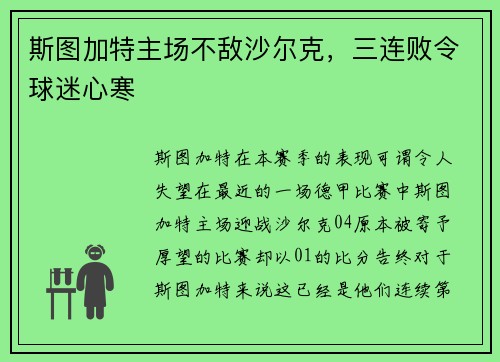 斯图加特主场不敌沙尔克，三连败令球迷心寒

斯图加特在本赛季的表现可谓令人失望在最近的一场德甲比赛中斯图加特主场迎战沙尔克04原本被寄予厚望的比赛却以01的比分告终对于斯图加特来说这已经是他们连续第